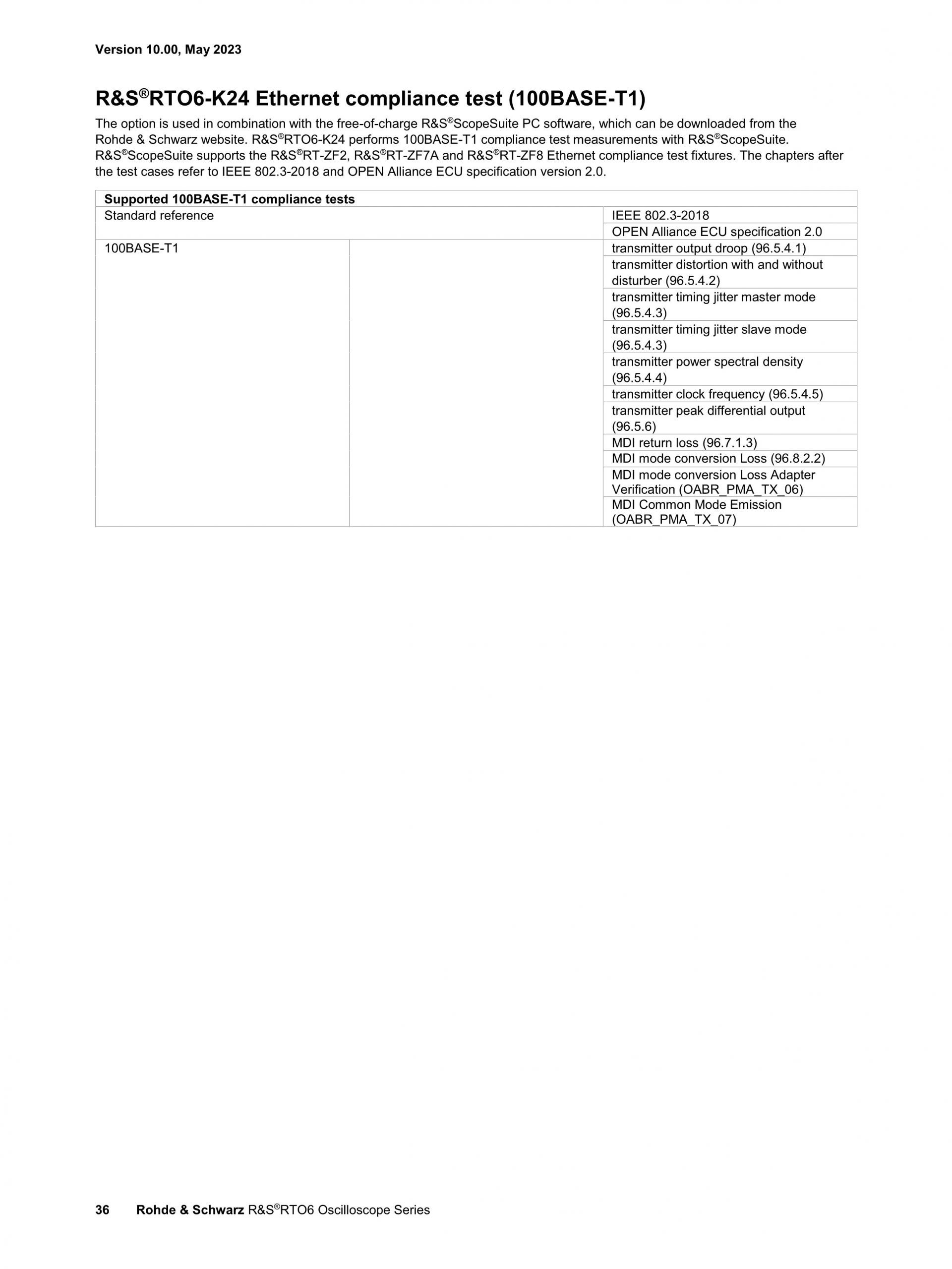 Version 10.00, May 2023

R&S®RTO6-K24 Ethernet compliance test (100BASE-T1)

The option is used in combination with the free-of-charge R&S®ScopeSuite PC software, which can be downloaded from the Rohde & Schwarz website. R&S®RTO6-K24 performs 100BASE-T1 compliance test measurements with R&S®ScopeSuite. R&S®ScopeSuite supports the R&S®RT-ZF2, R&S®RT-ZF7A and R&S®RT-ZF8 Ethernet compliance test fixtures. The chapters after the test cases refer to IEEE 802.3-2018 and OPEN Alliance ECU specification version 2.0.

| Supported 100BASE-T1 compliance tests | | |
|---|---|---|
| Standard reference | | IEEE 802.3-2018 |
| | | OPEN Alliance ECU specification 2.0 |
| 100BASE-T1 | | transmitter output droop (96.5.4.1) |
| | | transmitter distortion with and without disturber (96.5.4.2) |
| | | transmitter timing jitter master mode (96.5.4.3) |
| | | transmitter timing jitter slave mode (96.5.4.3) |
| | | transmitter power spectral density (96.5.4.4) |
| | | transmitter clock frequency (96.5.4.5) |
| | | transmitter peak differential output (96.5.6) |
| | | MDI return loss (96.7.1.3) |
| | | MDI mode conversion Loss (96.8.2.2) |
| | | MDI mode conversion Loss Adapter Verification (OABR_PMA_TX_06) |
| | | MDI Common Mode Emission (OABR_PMA_TX_07) |

36 Rohde & Schwarz R&S®RTO6 Oscilloscope Series